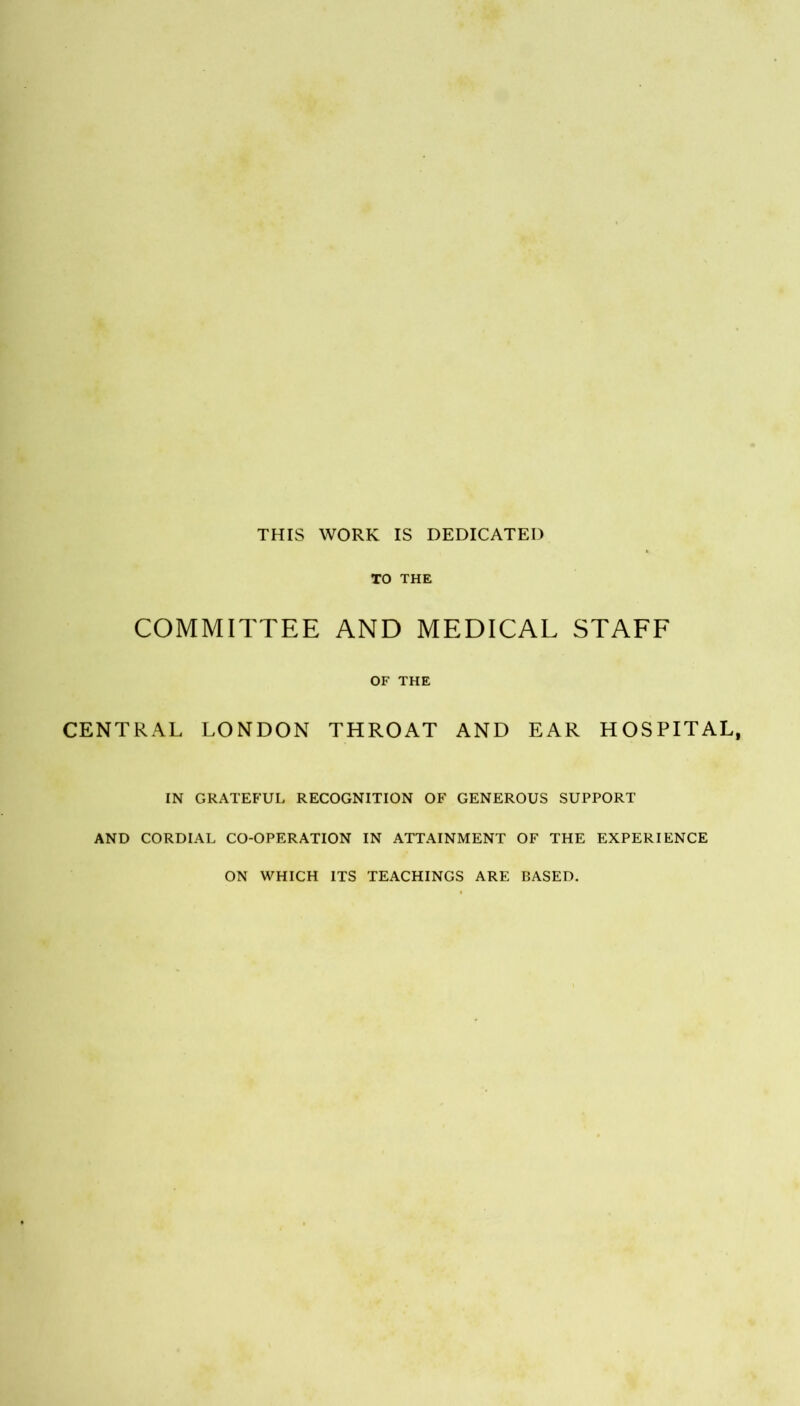 THIS WORK IS DEDICATED

TO THE

COMMITTEE AND MEDICAL STAFF

OF THE

CENTRAL LONDON THROAT AND EAR HOSPITAL,

IN GRATEFUL RECOGNITION OF GENEROUS SUPPORT AND CORDIAL CO-OPERATION IN ATTAINMENT OF THE EXPERIENCE ON WHICH ITS TEACHINGS ARE BASED.